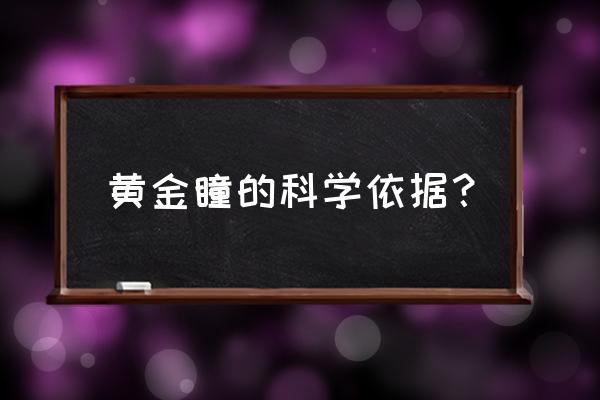 黄金瞳的科学依据？